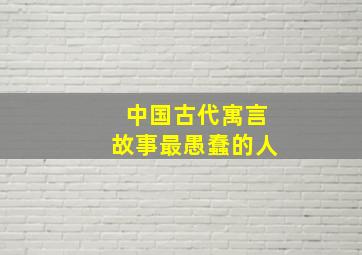 中国古代寓言
故事最愚蠢的人